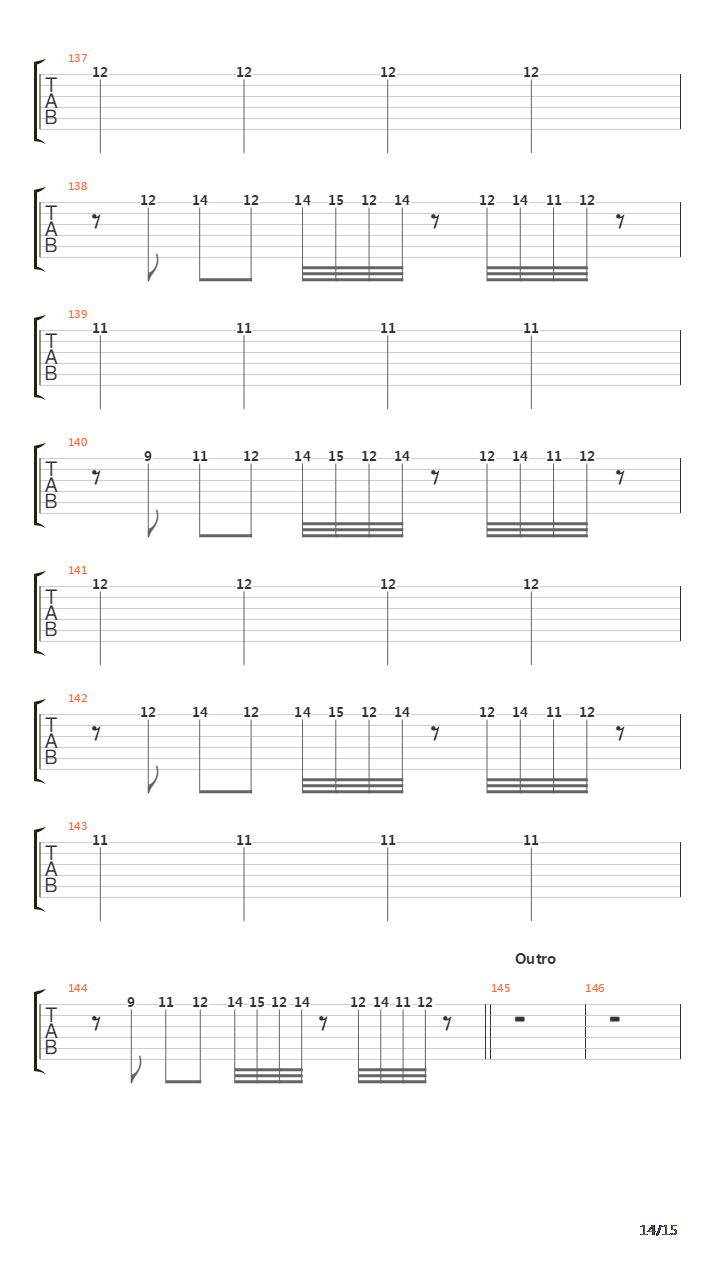 137
T
A
B
12 12 12 12

138
T
A
B
12 14 12 14 15 12 14 12 14 11 12

139
T
A
B
11 11 11 11

140
T
A
B
9 11 12 14 15 12 14 12 14 11 12

141
T
A
B
12 12 12 12

142
T
A
B
12 14 12 14 15 12 14 12 14 11 12

143
T
A
B
11 11 11 11

Outro

144
T
A
B
9 11 12 14 15 12 14 12 14 11 12

145

146

14/15